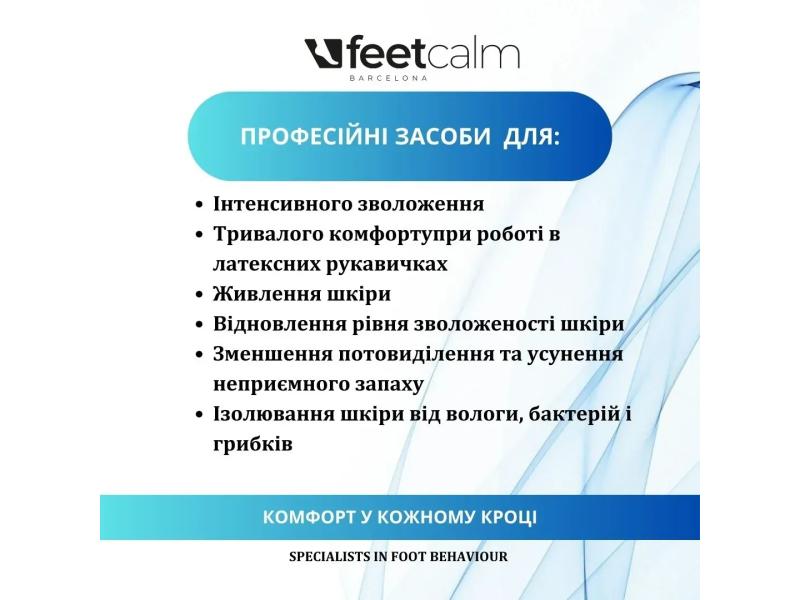 feetcalm
BARCELONA

ПРОФЕСІЙНІ ЗАСОБИ ДЛЯ:

• Інтенсивного зволоження
• Тривалого комфортупри роботі в латексних рукавичках
• Живлення шкіри
• Відновлення рівня зволоженості шкіри
• Зменшення потовиділення та усунення неприємного запаху
• Ізолювання шкіри від вологи, бактерій і грибків

КОМФОРТ У КОЖНОМУ КРОЦІ

SPECIALISTS IN FOOT BEHAVIOUR